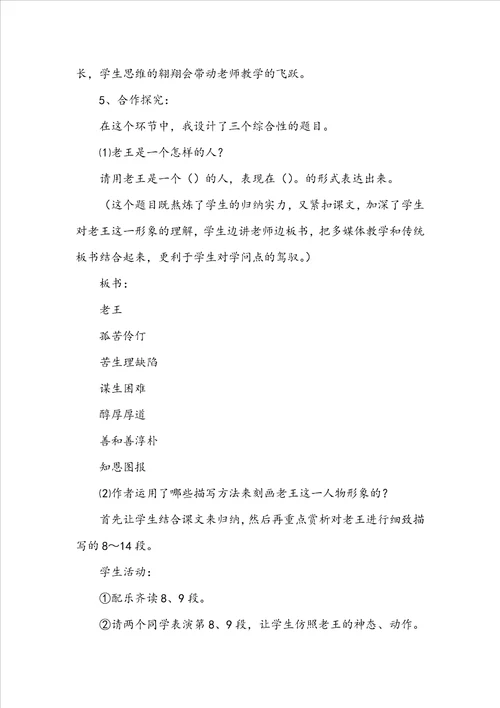 长，学生思维的翱翔会带动老师教学的飞跃。

5、合作探究：

在这个环节中，我设计了三个综合性的题目。

⑴老王是一个怎样的人？

请用老王是一个（）的人，表现在（）。的形式表达出来。

（这个题目既熬炼了学生的归纳实力，又紧扣课文，加深了学生对老王这一形象的理解，学生边讲老师边板书，把多媒体教学和传统板书结合起来，更利于学生对学问点的驾驭。）

板书：

老王

孤苦伶仃

苦生理缺陷

谋生困难

醇厚厚道

善和善淳朴

知恩图报

⑵作者运用了哪些描写方法来刻画老王这一人物形象的？

首先让学生结合课文来归纳，然后再重点赏析对老王进行细致描写的8～14段。

学生活动：

①配乐齐读8、9段。

②请两个同学表演第8、9段，让学生仿照老王的神态、动作。